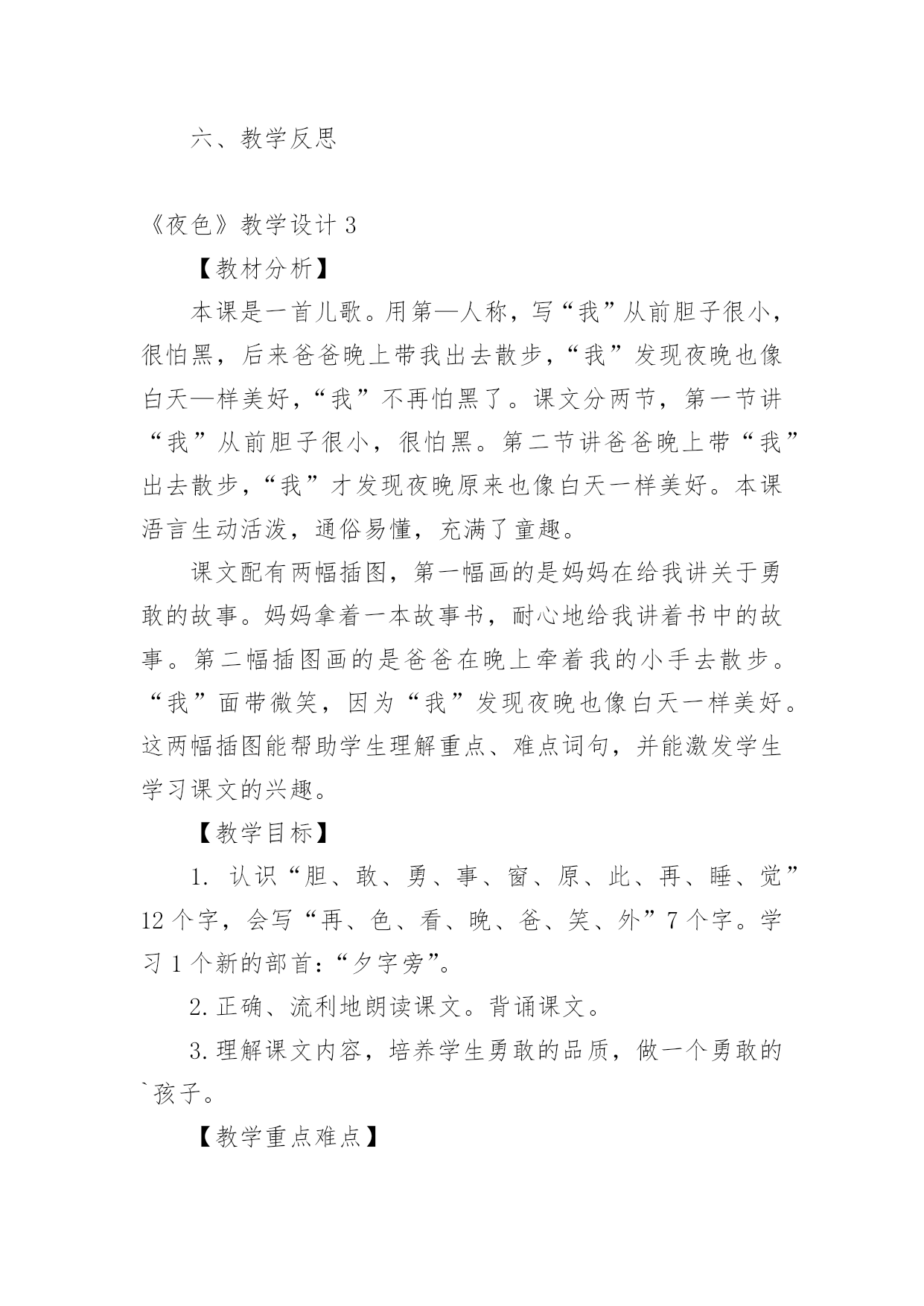 六、教学反思

《夜色》教学设计 3

【教材分析】

本课是一首儿歌。用第—人称，写“我”从前胆子很小，很怕黑，后来爸爸晚上带我出去散步，“我”发现夜晚也像白天—样美好，“我”不再怕黑了。课文分两节，第一节讲“我”从前胆子很小，很怕黑。第二节讲爸爸晚上带“我”出去散步，“我”才发现夜晚原来也像白天一样美好。本课语言生动活泼，通俗易懂，充满了童趣。

课文配有两幅插图，第一幅画的是妈妈在给我讲关于勇敢的故事。妈妈拿着一本故事书，耐心地给我讲着书中的故事。第二幅插图画的是爸爸在晚上牵着我的小手去散步。“我”面带微笑，因为“我”发现夜晚也像白天一样美好。这两幅插图能帮助学生理解重点、难点词句，并能激发学生学习课文的兴趣。

【教学目标】

1. 认识“胆、敢、勇、事、窗、原、此、再、睡、觉”12 个字，会写“再、色、看、晚、爸、笑、外”7 个字。学习 1 个新的部首：“夕字旁”。

2. 正确、流利地朗读课文。背诵课文。

3. 理解课文内容，培养学生勇敢的品质，做一个勇敢的`孩子。

【教学重点难点】